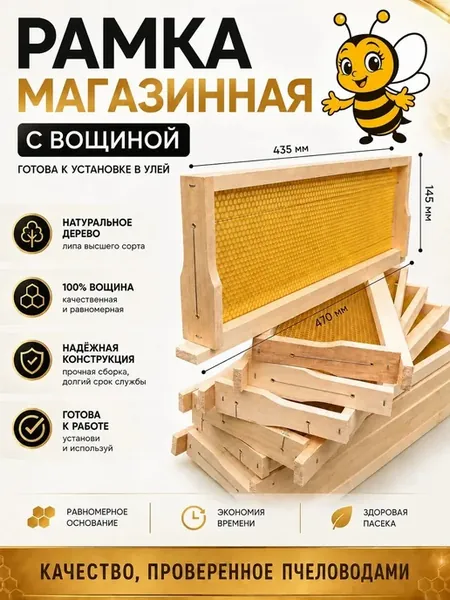 РАМКА
МАГАЗИННАЯ

С ВОЩИНОЙ

ГОТОВА К УСТАНОВКЕ В УЛЕЙ

435 мм

145 мм

470 мм

НАТУРАЛЬНОЕ ДЕРЕВО
липа высшего сорта

100% ВОЩИНА
качественная и равномерная

НАДЁЖНАЯ КОНСТРУКЦИЯ
прочная сборка, долгий срок службы

ГОТОВА К РАБОТЕ
установи и используй

РАВНОМЕРНОЕ ОСНОВАНИЕ

ЭКОНОМИЯ ВРЕМЕНИ

ЗДОРОВАЯ ПАСЕКА

КАЧЕСТВО, ПРОВЕРЕННОЕ ПЧЕЛОВОДАМИ